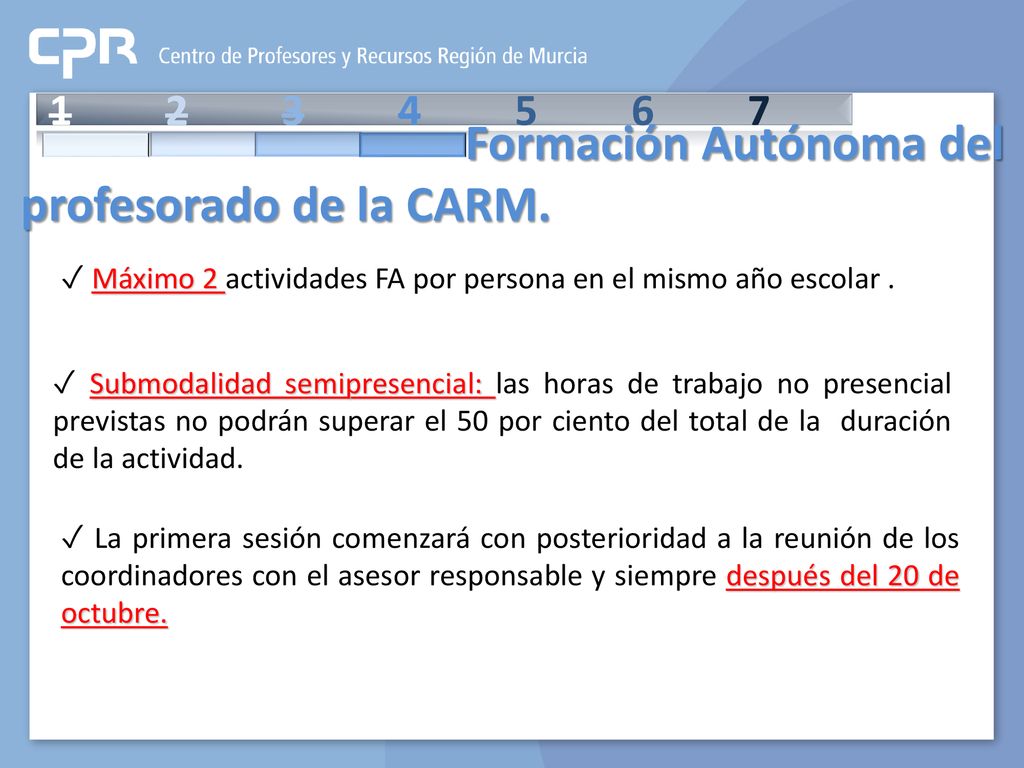 CPR Centro de Profesores y Recursos Región de Murcia

1 2 3 4 5 6 7

Formación Autónoma del profesorado de la CARM.

✓ Máximo 2 actividades FA por persona en el mismo año escolar .

✓ Submodalidad semipresencial: las horas de trabajo no presencial previstas no podrán superar el 50 por ciento del total de la duración de la actividad.

✓ La primera sesión comenzará con posterioridad a la reunión de los coordinadores con el asesor responsable y siempre después del 20 de octubre.